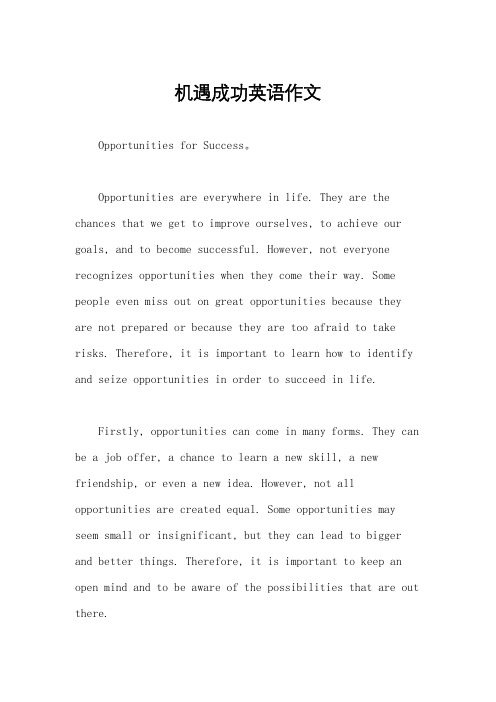 机遇成功英语作文

Opportunities for Success。

Opportunities are everywhere in life. They are the chances that we get to improve ourselves, to achieve our goals, and to become successful. However, not everyone recognizes opportunities when they come their way. Some people even miss out on great opportunities because they are not prepared or because they are too afraid to take risks. Therefore, it is important to learn how to identify and seize opportunities in order to succeed in life.

Firstly, opportunities can come in many forms. They can be a job offer, a chance to learn a new skill, a new friendship, or even a new idea. However, not all opportunities are created equal. Some opportunities may seem small or insignificant, but they can lead to bigger and better things. Therefore, it is important to keep an open mind and to be aware of the possibilities that are out there.